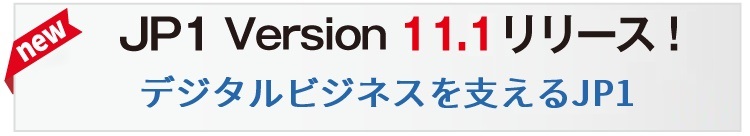 new

JP1 Version 11.1 リリース！

デジタルビジネスを支えるJP1